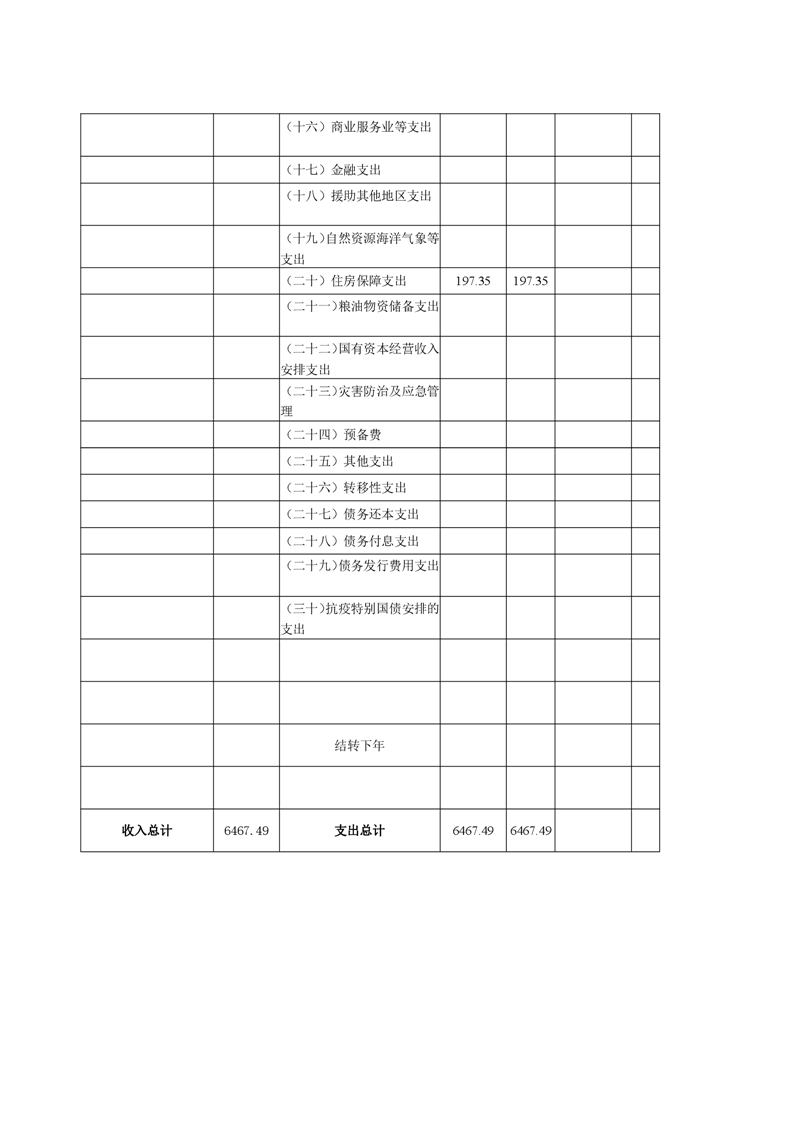 | | | | | | | |
|---|---|---|---|---|---|---|
| | | （十六）商业服务业等支出 | | | | |
| | | （十七）金融支出 | | | | |
| | | （十八）援助其他地区支出 | | | | |
| | | （十九)自然资源海洋气象等支出 | | | | |
| | | （二十）住房保障支出 | 197.35 | 197.35 | | |
| | | （二十一)粮油物资储备支出 | | | | |
| | | （二十二)国有资本经营收入安排支出 | | | | |
| | | （二十三)灾害防治及应急管理 | | | | |
| | | （二十四）预备费 | | | | |
| | | （二十五）其他支出 | | | | |
| | | （二十六）转移性支出 | | | | |
| | | （二十七）债务还本支出 | | | | |
| | | （二十八）债务付息支出 | | | | |
| | | （二十九)债务发行费用支出 | | | | |
| | | （三十)抗疫特别国债安排的支出 | | | | |
| | | | | | | |
| | | | | | | |
| | | 结转下年 | | | | |
| | | | | | | |
| 收入总计 | 6467.49 | 支出总计 | 6467.49 | 6467.49 | | |